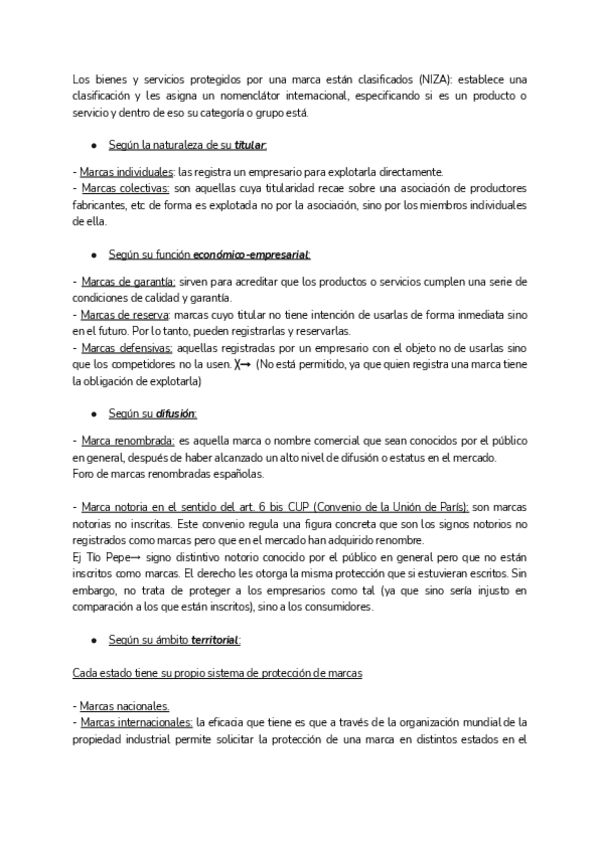 Los bienes y servicios protegidos por una marca están clasificados (NIZA): establece una clasificación y les asigna un nomenclátor internacional, especificando si es un producto o servicio y dentro de eso su categoría o grupo está.

● Según la naturaleza de su titular:

- Marcas individuales: las registra un empresario para explotarla directamente.
- Marcas colectivas: son aquellas cuya titularidad recae sobre una asociación de productores fabricantes, etc de forma es explotada no por la asociación, sino por los miembros individuales de ella.

● Según su función económico-empresarial:

- Marcas de garantía: sirven para acreditar que los productos o servicios cumplen una serie de condiciones de calidad y garantía.
- Marcas de reserva: marcas cuyo titular no tiene intención de usarlas de forma inmediata sino en el futuro. Por lo tanto, pueden registrarlas y reservarlas.
- Marcas defensivas: aquellas registradas por un empresario con el objeto no de usarlas sino que los competidores no la usen. X→ (No está permitido, ya que quien registra una marca tiene la obligación de explotarla)

● Según su difusión:

- Marca renombrada: es aquella marca o nombre comercial que sean conocidos por el público en general, después de haber alcanzado un alto nivel de difusión o estatus en el mercado.
Foro de marcas renombradas españolas.

- Marca notoria en el sentido del art. 6 bis CUP (Convenio de la Unión de París): son marcas notorias no inscritas. Este convenio regula una figura concreta que son los signos notorios no registrados como marcas pero que en el mercado han adquirido renombre.
Ej Tío Pepe→ signo distintivo notorio conocido por el público en general pero que no están inscritos como marcas. El derecho les otorga la misma protección que si estuvieran escritos. Sin embargo, no trata de proteger a los empresarios como tal (ya que sino sería injusto en comparación a los que están inscritos), sino a los consumidores.

● Según su ámbito territorial:

Cada estado tiene su propio sistema de protección de marcas

- Marcas nacionales.
- Marcas internacionales: la eficacia que tiene es que a través de la organización mundial de la propiedad industrial permite solicitar la protección de una marca en distintos estados en el